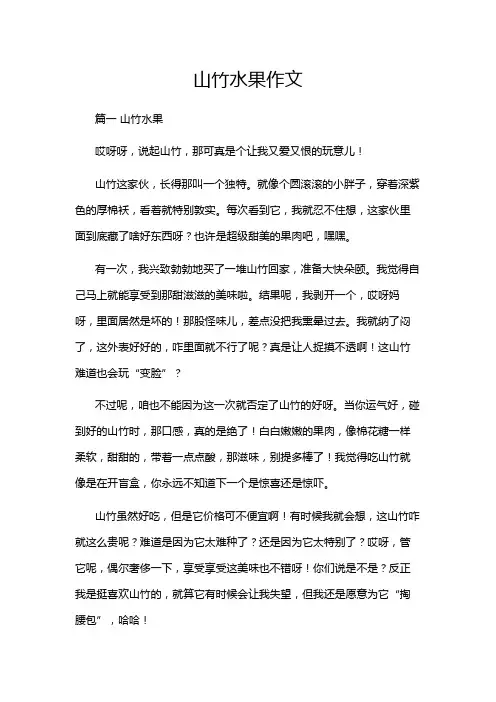 山竹水果作文

篇一 山竹水果

哎呀呀，说起山竹，那可真是个让我又爱又恨的玩意儿！

山竹这家伙，长得那叫一个独特。就像个圆滚滚的小胖子，穿着深紫色的厚棉袄，看着就特别敦实。每次看到它，我就忍不住想，这家伙里面到底藏了啥好东西呀？也许是超级甜美的果肉吧，嘿嘿。

有一次，我兴致勃勃地买了一堆山竹回家，准备大快朵颐。我觉得自己马上就能享受到那甜滋滋的美味啦。结果呢，我剥开一个，哎呀妈呀，里面居然是坏的！那股怪味儿，差点没把我熏晕过去。我就纳了闷了，这外表好好的，咋里面就不行了呢？真是让人捉摸不透啊！这山竹难道也会玩“变脸”？

不过呢，咱也不能因为这一次就否定了山竹的好呀。当你运气好，碰到好的山竹时，那口感，真的是绝了！白白嫩嫩的果肉，像棉花糖一样柔软，甜甜的，带着一点点酸，那滋味，别提多棒了！我觉得吃山竹就像是在开盲盒，你永远不知道下一个是惊喜还是惊吓。

山竹虽然好吃，但是它价格可不便宜啊！有时候我就会想，这山竹咋就这么贵呢？难道是因为它太难种了？还是因为它太特别了？哎呀，管它呢，偶尔奢侈一下，享受享受这美味也不错呀！你们说是不是？反正我是挺喜欢山竹的，就算它有时候会让我失望，但我还是愿意为它“掏腰包”，哈哈！